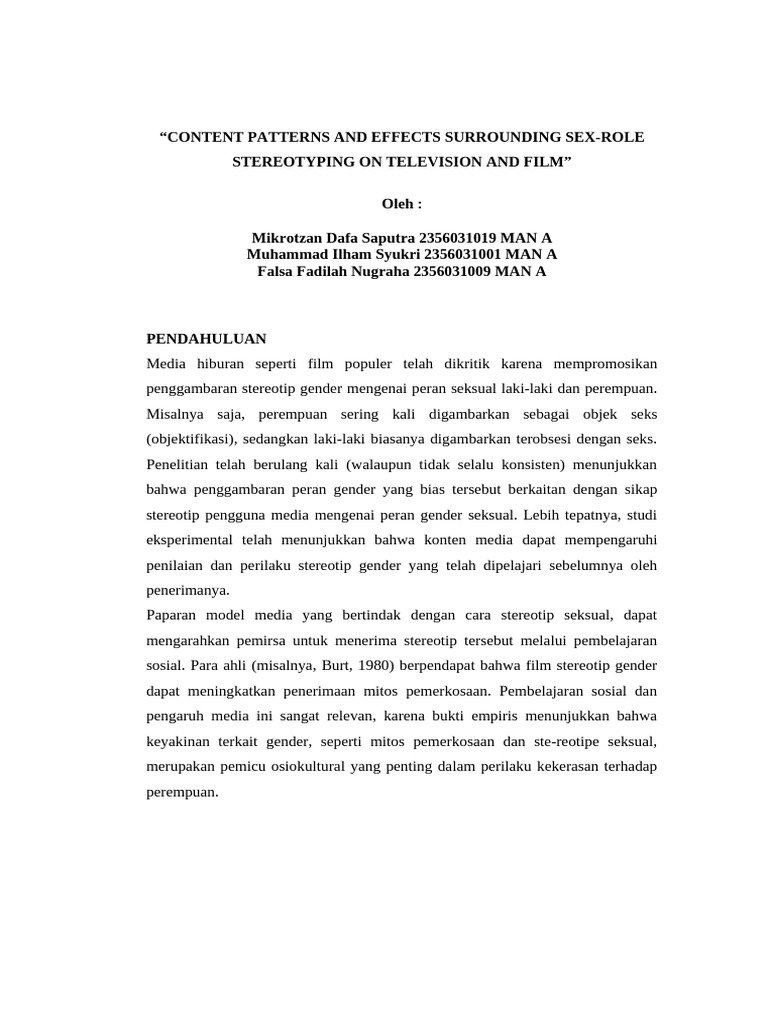 “CONTENT PATTERNS AND EFFECTS SURROUNDING SEX-ROLE STEREOTYPING ON TELEVISION AND FILM”

Oleh :

Mikrotzan Dafa Saputra 2356031019 MAN A
Muhammad Ilham Syukri 2356031001 MAN A
Falsa Fadilah Nugraha 2356031009 MAN A

PENDAHULUAN
Media hiburan seperti film populer telah dikritik karena mempromosikan penggambaran stereotip gender mengenai peran seksual laki-laki dan perempuan. Misalnya saja, perempuan sering kali digambarkan sebagai objek seks (objektifikasi), sedangkan laki-laki biasanya digambarkan terobsesi dengan seks. Penelitian telah berulang kali (walaupun tidak selalu konsisten) menunjukkan bahwa penggambaran peran gender yang bias tersebut berkaitan dengan sikap stereotip pengguna media mengenai peran gender seksual. Lebih tepatnya, studi eksperimental telah menunjukkan bahwa konten media dapat mempengaruhi penilaian dan perilaku stereotip gender yang telah dipelajari sebelumnya oleh penerimanya.
Paparan model media yang bertindak dengan cara stereotip seksual, dapat mengarahkan pemirsa untuk menerima stereotip tersebut melalui pembelajaran sosial. Para ahli (misalnya, Burt, 1980) berpendapat bahwa film stereotip gender dapat meningkatkan penerimaan mitos pemerkosaan. Pembelajaran sosial dan pengaruh media ini sangat relevan, karena bukti empiris menunjukkan bahwa keyakinan terkait gender, seperti mitos pemerkosaan dan ste-reotipe seksual, merupakan pemicu osiokultural yang penting dalam perilaku kekerasan terhadap perempuan.